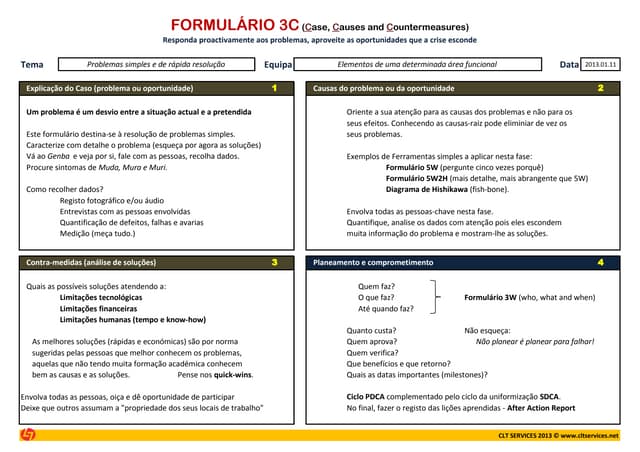 FORMULÁRIO 3C (Case, Causes and Countermeasures)
Responda proactivamente aos problemas, aproveite as oportunidades que a crise esconde

Tema Problemas simples e de rápida resolução Equipa Elementos de uma determinada área funcional Data 2013.01.11

Explicação do Caso (problema ou oportunidade) 1

Um problema é um desvio entre a situação actual e a pretendida

Este formulário destina-se à resolução de problemas simples.
Caracterize com detalhe o problema (esqueça por agora as soluções)
Vá ao Genba e veja por si, fale com as pessoas, recolha dados.
Procure sintomas de Muda, Mura e Muri.

Como recolher dados?
Registo fotográfico e/ou áudio
Entrevistas com as pessoas envolvidas
Quantificação de defeitos, falhas e avarias
Medição (meça tudo.)

Causas do problema ou da oportunidade 2

Oriente a sua atenção para as causas dos problemas e não para os seus efeitos. Conhecendo as causas-raiz pode eliminiar de vez os seus problemas.

Exemplos de Ferramentas simples a aplicar nesta fase:
Formulário 5W (pergunte cinco vezes porquê)
Formulário 5W2H (mais detalhe, mais abrangente que 5W)
Diagrama de Hishikawa (fish-bone).

Envolva todas as pessoas-chave nesta fase.
Quantifique, analise os dados com atenção pois eles escondem muita informação do problema e mostram-lhe as soluções.

Contra-medidas (análise de soluções) 3

Quais as possíveis soluções atendendo a:
Limitações tecnológicas
Limitações financeiras
Limitações humanas (tempo e know-how)

As melhores soluções (rápidas e económicas) são por norma sugeridas pelas pessoas que melhor conhecem os problemas, aquelas que não tendo muita formação académica conhecem bem as causas e as soluções. Pense nos quick-wins.

Envolva todas as pessoas, oiça e dê oportunidade de participar
Deixe que outros assumam a "propriedade dos seus locais de trabalho"

Planeamento e comprometimento 4

Quem faz?
O que faz?
Até quando faz?
Formulário 3W (who, what and when)

Quanto custa?
Quem aprova?
Quem verifica?
Que benefícios e que retorno?
Quais as datas importantes (milestones)?
Não esqueça:
Não planear é planear para falhar!

Ciclo PDCA complementado pelo ciclo da uniformização SDCA.
No final, fazer o registo das lições aprendidas - After Action Report

CLT SERVICES 2013 © www.cltservices.net